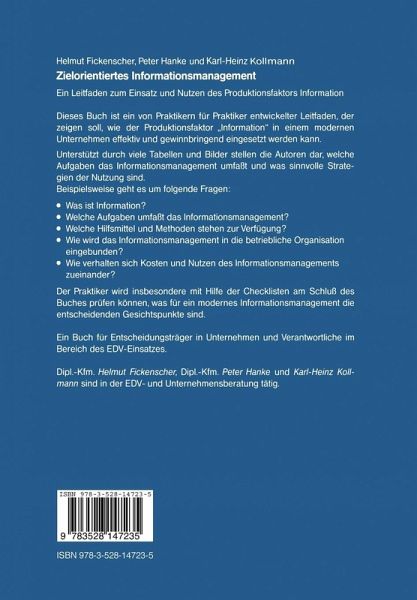 Helmut Fickenscher, Peter Hanke und Karl-Heinz Kollmann

Zielorientiertes Informationsmanagement

Ein Leitfaden zum Einsatz und Nutzen des Produktionsfaktors Information

Dieses Buch ist ein von Praktikern für Praktiker entwickelter Leitfaden, der zeigen soll, wie der Produktionsfaktor „Information" in einem modernen Unternehmen effektiv und gewinnbringend eingesetzt werden kann.

Unterstützt durch viele Tabellen und Bilder stellen die Autoren dar, welche Aufgaben das Informationsmanagement umfaßt und was sinnvolle Strategien der Nutzung sind.
Beispielsweise geht es um folgende Fragen:

• Was ist Information?
• Welche Aufgaben umfaßt das Informationsmanagement?
• Welche Hilfsmittel und Methoden stehen zur Verfügung?
• Wie wird das Informationsmanagement in die betriebliche Organisation eingebunden?
• Wie verhalten sich Kosten und Nutzen des Informationsmanagements zueinander?

Der Praktiker wird insbesondere mit Hilfe der Checklisten am Schluß des Buches prüfen können, was für ein modernes Informationsmanagement die entscheidenden Gesichtspunkte sind.

Ein Buch für Entscheidungsträger in Unternehmen und Verantwortliche im Bereich des EDV-Einsatzes.

Dipl.-Kfm. Helmut Fickenscher, Dipl.-Kfm. Peter Hanke und Karl-Heinz Kollmann sind in der EDV- und Unternehmensberatung tätig.

ISBN 978-3-528-14723-5

9 783528 147235

ISBN 978-3-528-14723-5